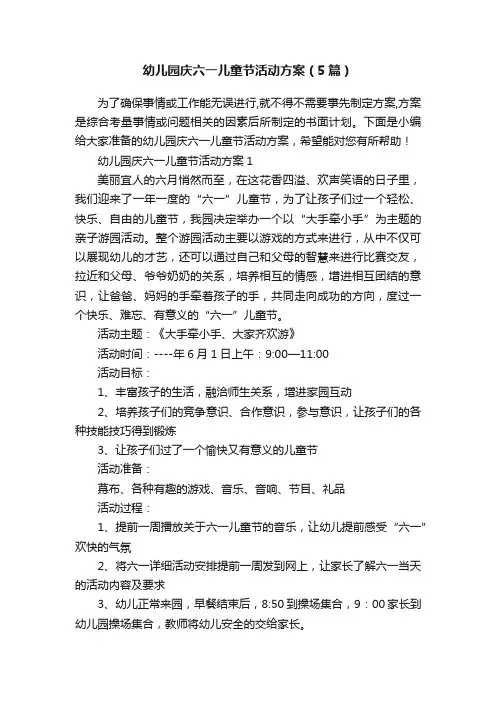 幼儿园庆六一儿童节活动方案（5篇）

为了确保事情或工作能无误进行,就不得不需要事先制定方案,方案是综合考量事情或问题相关的因素后所制定的书面计划。下面是小编给大家准备的幼儿园庆六一儿童节活动方案，希望能对您有所帮助！

幼儿园庆六一儿童节活动方案1

美丽宜人的六月悄然而至，在这花香四溢、欢声笑语的日子里，我们迎来了一年一度的“六一”儿童节，为了让孩子们过一个轻松、快乐、自由的儿童节，我园决定举办一个以“大手牵小手”为主题的亲子游园活动。整个游园活动主要以游戏的方式来进行，从中不仅可以展现幼儿的才艺，还可以通过自己和父母的智慧来进行比赛交友，拉近和父母、爷爷奶奶的关系，培养相互的情感，增进相互团结的意识，让爸爸、妈妈的手牵着孩子的手，共同走向成功的方向，度过一个快乐、难忘、有意义的“六一”儿童节。

活动主题：《大手牵小手、大家齐欢游》

活动时间：----年6月1日上午：9:00—11:00

活动目标：

1、丰富孩子的生活，融洽师生关系，增进家园互动

2、培养孩子们的竞争意识、合作意识，参与意识，让孩子们的各种技能技巧得到锻炼

3、让孩子们过了一个愉快又有意义的儿童节

活动准备：

幕布、各种有趣的游戏、音乐、音响、节目、礼品

活动过程：

1、提前一周播放关于六一儿童节的音乐，让幼儿提前感受“六一”欢快的气氛

2、将六一详细活动安排提前一周发到网上，让家长了解六一当天的活动内容及要求

3、幼儿正常来园，早餐结束后，8:50到操场集合，9：00家长到幼儿园操场集合，教师将幼儿安全的交给家长。